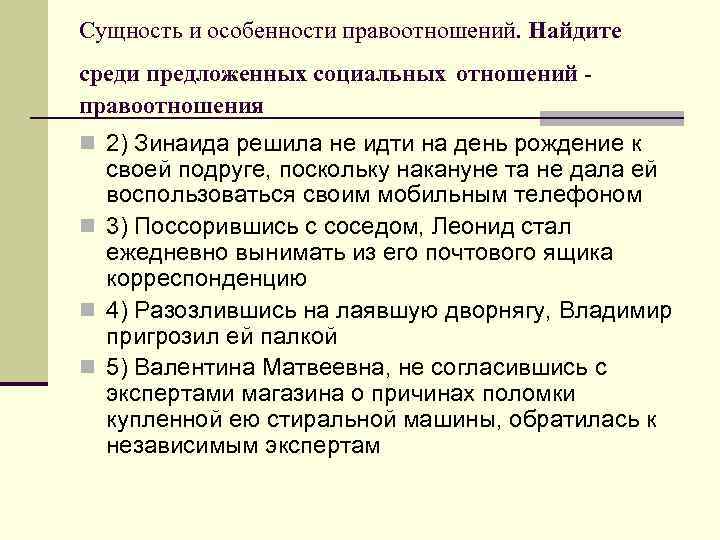 Сущность и особенности правоотношений. Найдите среди предложенных социальных отношений - правоотношения

2) Зинаида решила не идти на день рождение к своей подруге, поскольку накануне та не дала ей воспользоваться своим мобильным телефоном

3) Поссорившись с соседом, Леонид стал ежедневно вынимать из его почтового ящика корреспонденцию

4) Разозлившись на лаявшую дворнягу, Владимир пригрозил ей палкой

5) Валентина Матвеевна, не согласившись с экспертами магазина о причинах поломки купленной ею стиральной машины, обратилась к независимым экспертам